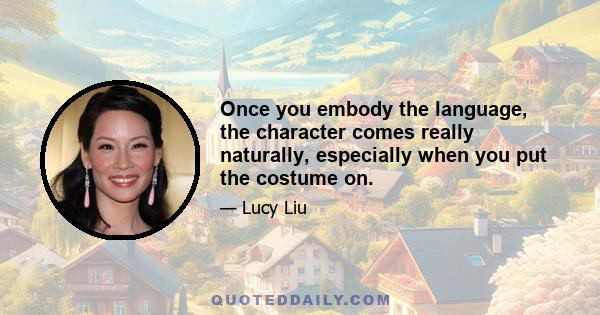 Once you embody the language, the character comes really naturally, especially when you put the costume on.

— Lucy Liu

QUOTEDDAILY.COM